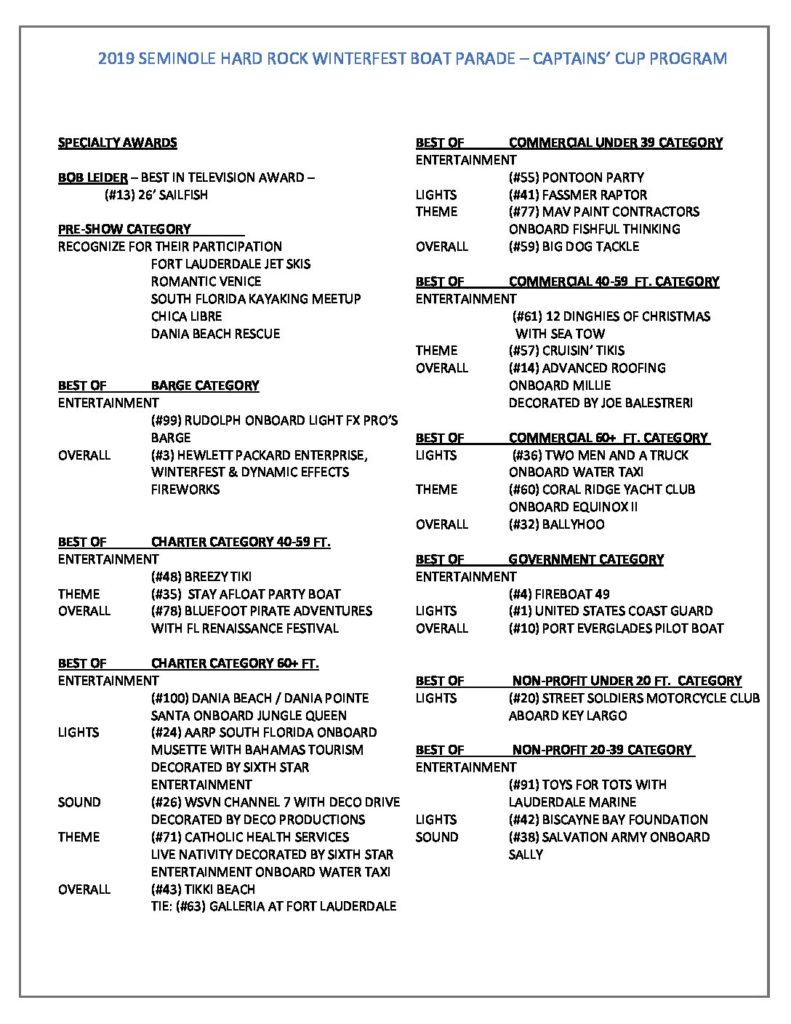 2019 SEMINOLE HARD ROCK WINTERFEST BOAT PARADE – CAPTAINS' CUP PROGRAM

SPECIALTY AWARDS

BOB LEIDER – BEST IN TELEVISION AWARD – (#13) 26' SAILFISH

PRE-SHOW CATEGORY
RECOGNIZE FOR THEIR PARTICIPATION
FORT LAUDERDALE JET SKIS
ROMANTIC VENICE
SOUTH FLORIDA KAYAKING MEETUP
CHICA LIBRE
DANIA BEACH RESCUE

BEST OF BARGE CATEGORY
ENTERTAINMENT
(#99) RUDOLPH ONBOARD LIGHT FX PRO'S BARGE
OVERALL (#3) HEWLETT PACKARD ENTERPRISE, WINTERFEST & DYNAMIC EFFECTS FIREWORKS

BEST OF CHARTER CATEGORY 40-59 FT.
ENTERTAINMENT
(#48) BREEZY TIKI
THEME (#35) STAY AFLOAT PARTY BOAT
OVERALL (#78) BLUEFOOT PIRATE ADVENTURES WITH FL RENAISSANCE FESTIVAL

BEST OF CHARTER CATEGORY 60+ FT.
ENTERTAINMENT
(#100) DANIA BEACH / DANIA POINTE SANTA ONBOARD JUNGLE QUEEN
LIGHTS (#24) AARP SOUTH FLORIDA ONBOARD MUSETTE WITH BAHAMAS TOURISM DECORATED BY SIXTH STAR ENTERTAINMENT
SOUND (#26) WSVN CHANNEL 7 WITH DECO DRIVE DECORATED BY DECO PRODUCTIONS
THEME (#71) CATHOLIC HEALTH SERVICES LIVE NATIVITY DECORATED BY SIXTH STAR ENTERTAINMENT ONBOARD WATER TAXI
OVERALL (#43) TIKKI BEACH
TIE: (#63) GALLERIA AT FORT LAUDERDALE

BEST OF COMMERCIAL UNDER 39 CATEGORY
ENTERTAINMENT
(#55) PONTOON PARTY
LIGHTS (#41) FASSMER RAPTOR
THEME (#77) MAV PAINT CONTRACTORS ONBOARD FISHFUL THINKING
OVERALL (#59) BIG DOG TACKLE

BEST OF COMMERCIAL 40-59 FT. CATEGORY
ENTERTAINMENT
(#61) 12 DINGHIES OF CHRISTMAS WITH SEA TOW
THEME (#57) CRUISIN' TIKIS
OVERALL (#14) ADVANCED ROOFING ONBOARD MILLIE DECORATED BY JOE BALESTRERI

BEST OF COMMERCIAL 60+ FT. CATEGORY
LIGHTS (#36) TWO MEN AND A TRUCK ONBOARD WATER TAXI
THEME (#60) CORAL RIDGE YACHT CLUB ONBOARD EQUINOX II
OVERALL (#32) BALLYHOO

BEST OF GOVERNMENT CATEGORY
ENTERTAINMENT
(#4) FIREBOAT 49
LIGHTS (#1) UNITED STATES COAST GUARD
OVERALL (#10) PORT EVERGLADES PILOT BOAT

BEST OF NON-PROFIT UNDER 20 FT. CATEGORY
LIGHTS (#20) STREET SOLDIERS MOTORCYCLE CLUB ABOARD KEY LARGO

BEST OF NON-PROFIT 20-39 CATEGORY
ENTERTAINMENT
(#91) TOYS FOR TOTS WITH LAUDERDALE MARINE
LIGHTS (#42) BISCAYNE BAY FOUNDATION
SOUND (#38) SALVATION ARMY ONBOARD SALLY